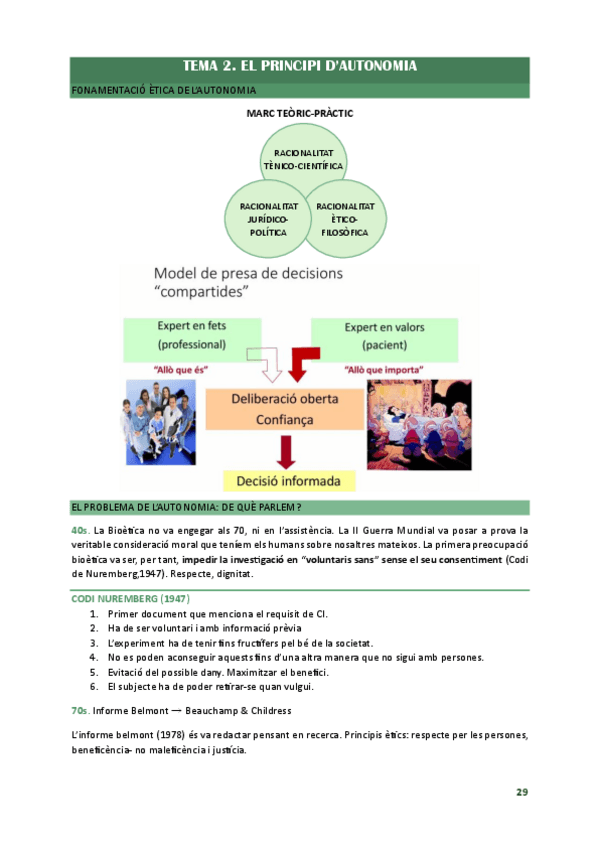 TEMA 2. EL PRINCIPI D'AUTONOMIA

FONAMENTACIÓ ÈTICA DE L'AUTONOMIA

MARC TEÒRIC-PRÀCTIC

RACIONALITAT TÈNICO-CIENTÍFICA

RACIONALITAT JURÍDICO-POLÍTICA

RACIONALITAT ÈTICO-FILOSÒFICA

Model de presa de decisions "compartides"

Expert en fets (professional)

Expert en valors (pacient)

"Allò que és"

"Allò que importa"

Deliberació oberta Confiança

Decisió informada

EL PROBLEMA DE L'AUTONOMIA: DE QUÈ PARLEM?

40s. La Bioètica no va engegar als 70, ni en l'assistència. La II Guerra Mundial va posar a prova la veritable consideració moral que teníem els humans sobre nosaltres mateixos. La primera preocupació bioètica va ser, per tant, impedir la investigació en "voluntaris sans" sense el seu consentiment (Codi de Nuremberg,1947). Respecte, dignitat.

CODI NUREMBERG (1947)

1. Primer document que menciona el requisit de CI.
2. Ha de ser voluntari i amb informació prèvia
3. L'experiment ha de tenir fins fructífers pel bé de la societat.
4. No es poden aconseguir aquests fins d'una altra manera que no sigui amb persones.
5. Evitació del possible dany. Maximitzar el benefici.
6. El subjecte ha de poder retirar-se quan vulgui.

70s. Informe Belmont → Beauchamp & Childress

L'informe belmont (1978) és va redactar pensant en recerca. Principis ètics: respecte per les persones, beneficència- no maleficència i justícia.

29